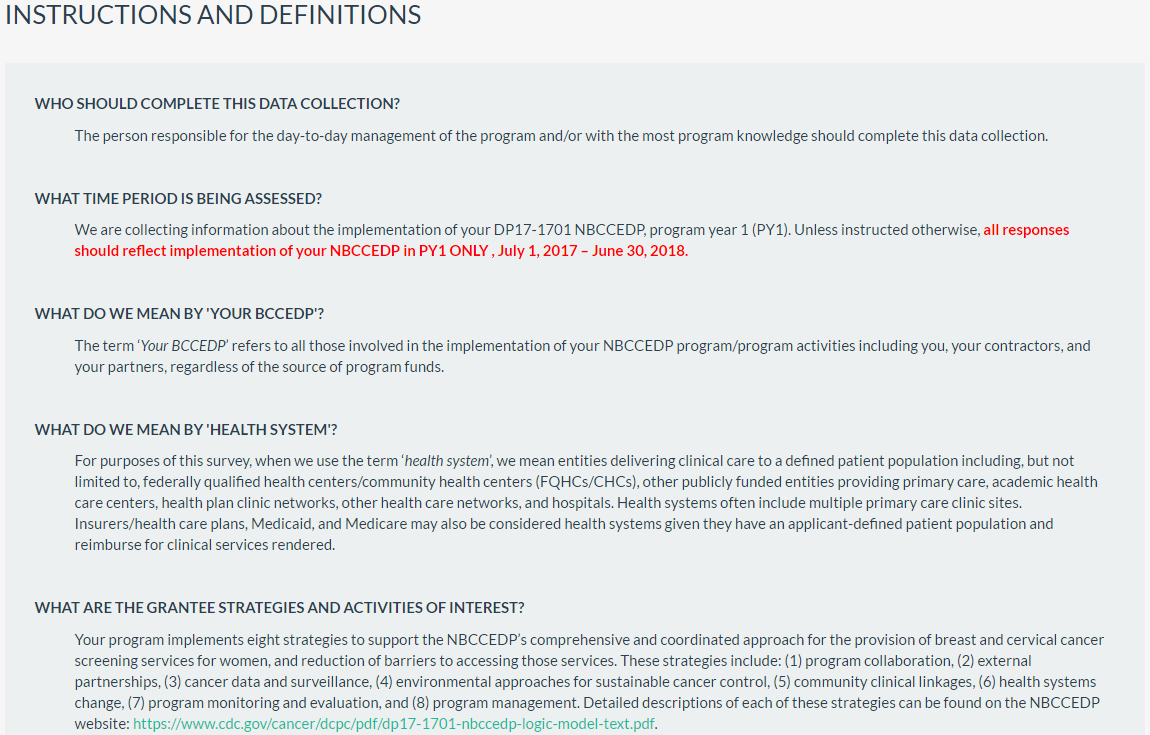 INSTRUCTIONS AND DEFINITIONS

WHO SHOULD COMPLETE THIS DATA COLLECTION?

The person responsible for the day-to-day management of the program and/or with the most program knowledge should complete this data collection.

WHAT TIME PERIOD IS BEING ASSESSED?

We are collecting information about the implementation of your DP17-1701 NBCCEDP, program year 1 (PY1). Unless instructed otherwise, all responses should reflect implementation of your NBCCEDP in PY1 ONLY , July 1, 2017 – June 30, 2018.

WHAT DO WE MEAN BY 'YOUR BCCEDP'?

The term 'Your BCCEDP' refers to all those involved in the implementation of your NBCCEDP program/program activities including you, your contractors, and your partners, regardless of the source of program funds.

WHAT DO WE MEAN BY 'HEALTH SYSTEM'?

For purposes of this survey, when we use the term 'health system', we mean entities delivering clinical care to a defined patient population including, but not limited to, federally qualified health centers/community health centers (FQHCs/CHCs), other publicly funded entities providing primary care, academic health care centers, health plan clinic networks, other health care networks, and hospitals. Health systems often include multiple primary care clinic sites. Insurers/health care plans, Medicaid, and Medicare may also be considered health systems given they have an applicant-defined patient population and reimburse for clinical services rendered.

WHAT ARE THE GRANTEE STRATEGIES AND ACTIVITIES OF INTEREST?

Your program implements eight strategies to support the NBCCEDP's comprehensive and coordinated approach for the provision of breast and cervical cancer screening services for women, and reduction of barriers to accessing those services. These strategies include: (1) program collaboration, (2) external partnerships, (3) cancer data and surveillance, (4) environmental approaches for sustainable cancer control, (5) community clinical linkages, (6) health systems change, (7) program monitoring and evaluation, and (8) program management. Detailed descriptions of each of these strategies can be found on the NBCCEDP website: https://www.cdc.gov/cancer/dcpc/pdf/dp17-1701-nbccedp-logic-model-text.pdf.